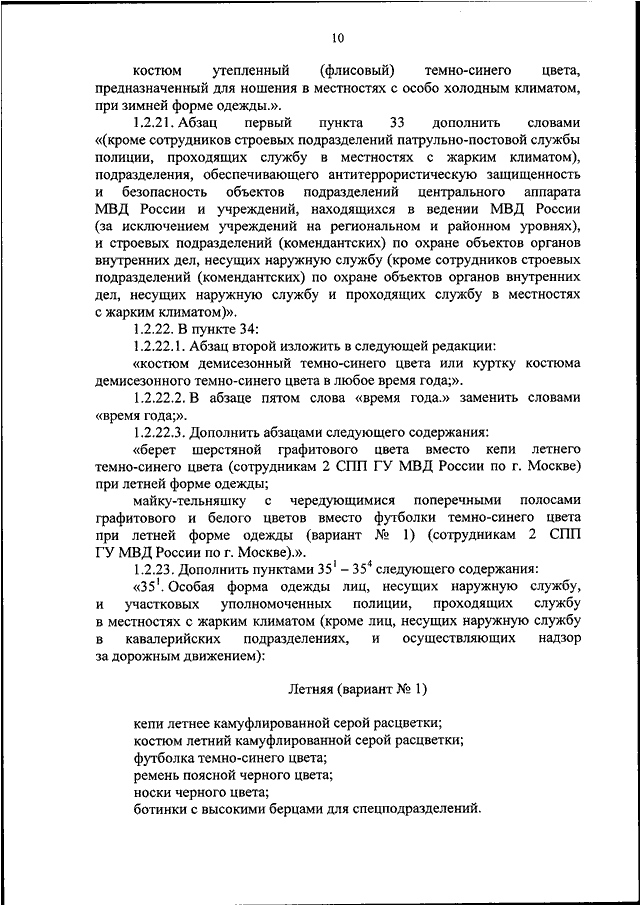 10

костюм утепленный (флисовый) темно-синего цвета, предназначенный для ношения в местностях с особо холодным климатом, при зимней форме одежды.».

1.2.21. Абзац первый пункта 33 дополнить словами «(кроме сотрудников строевых подразделений патрульно-постовой службы полиции, проходящих службу в местностях с жарким климатом), подразделения, обеспечивающего антитеррористическую защищенность и безопасность объектов подразделений центрального аппарата МВД России и учреждений, находящихся в ведении МВД России (за исключением учреждений на региональном и районном уровнях), и строевых подразделений (комендантских) по охране объектов органов внутренних дел, несущих наружную службу (кроме сотрудников строевых подразделений (комендантских) по охране объектов органов внутренних дел, несущих наружную службу и проходящих службу в местностях с жарким климатом)».

1.2.22. В пункте 34:

1.2.22.1. Абзац второй изложить в следующей редакции:

«костюм демисезонный темно-синего цвета или куртку костюма демисезонного темно-синего цвета в любое время года;».

1.2.22.2. В абзаце пятом слова «время года.» заменить словами «время года;».

1.2.22.3. Дополнить абзацами следующего содержания:

«берет шерстяной графитового цвета вместо кепи летнего темно-синего цвета (сотрудникам 2 СПП ГУ МВД России по г. Москве) при летней форме одежды;

майку-тельняшку с чередующимися поперечными полосами графитового и белого цветов вместо футболки темно-синего цвета при летней форме одежды (вариант № 1) (сотрудникам 2 СПП ГУ МВД России по г. Москве).».

1.2.23. Дополнить пунктами $35^1$ – $35^4$ следующего содержания:

«$35^1$. Особая форма одежды лиц, несущих наружную службу, и участковых уполномоченных полиции, проходящих службу в местностях с жарким климатом (кроме лиц, несущих наружную службу в кавалерийских подразделениях, и осуществляющих надзор за дорожным движением):

Летняя (вариант № 1)

кепи летнее камуфлированной серой расцветки;
костюм летний камуфлированной серой расцветки;
футболка темно-синего цвета;
ремень поясной черного цвета;
носки черного цвета;
ботинки с высокими берцами для спецподразделений.